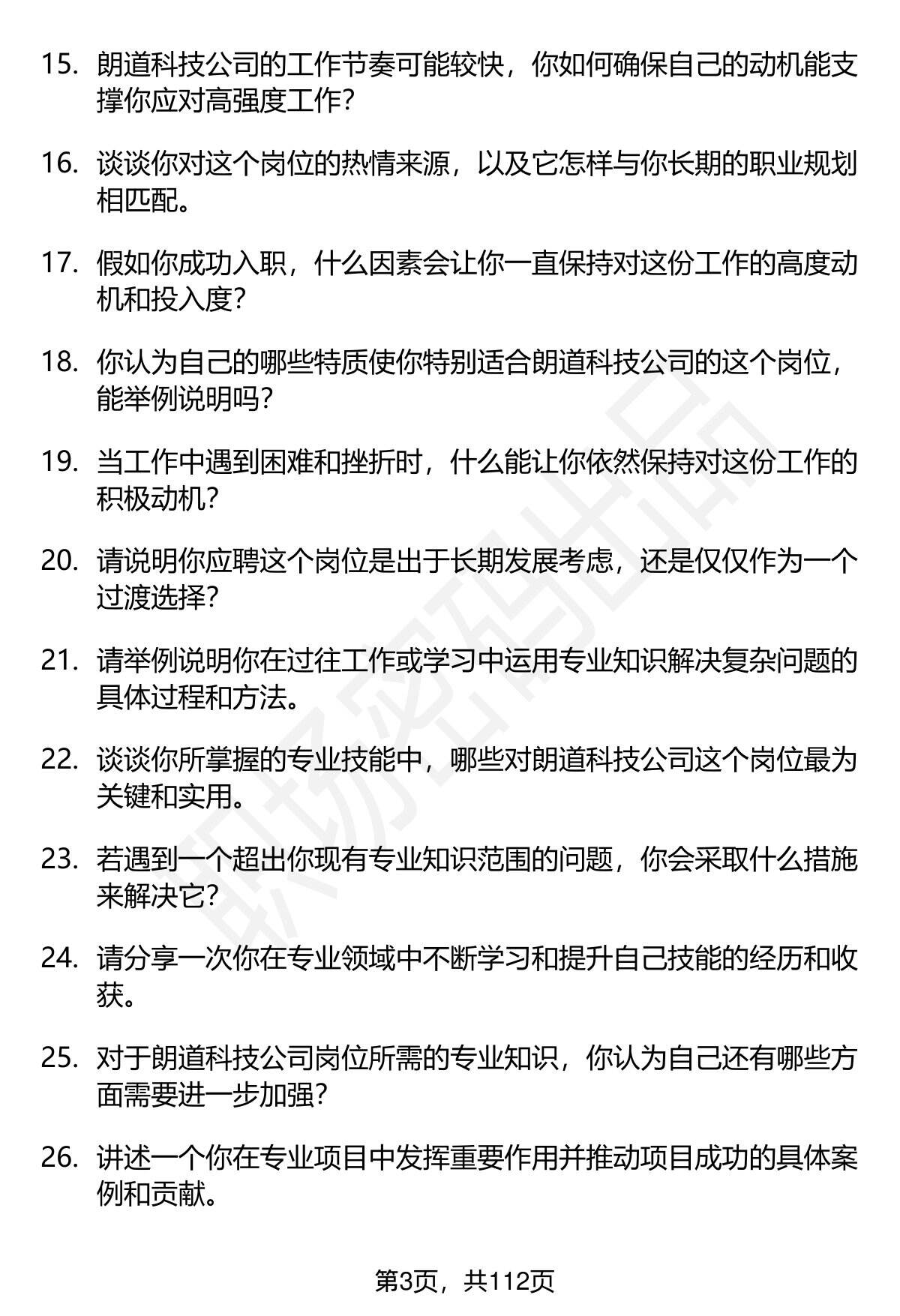 15. 朗道科技公司的工作节奏可能较快，你如何确保自己的动机能支撑你应对高强度工作？

16. 谈谈你对这个岗位的热情来源，以及它怎样与你长期的职业规划相匹配。

17. 假如你成功入职，什么因素会让你一直保持对这份工作的高度动机和投入度？

18. 你认为自己的哪些特质使你特别适合朗道科技公司的这个岗位，能举例说明吗？

19. 当工作中遇到困难和挫折时，什么能让你依然保持对这份工作的积极动机？

20. 请说明你应聘这个岗位是出于长期发展考虑，还是仅仅作为一个过渡选择？

21. 请举例说明你在过往工作或学习中运用专业知识解决复杂问题的具体过程和方法。

22. 谈谈你所掌握的专业技能中，哪些对朗道科技公司这个岗位最为关键和实用。

23. 若遇到一个超出你现有专业知识范围的问题，你会采取什么措施来解决它？

24. 请分享一次你在专业领域中不断学习和提升自己技能的经历和收获。

25. 对于朗道科技公司岗位所需的专业知识，你认为自己还有哪些方面需要进一步加强？

26. 讲述一个你在专业项目中发挥重要作用并推动项目成功的具体案例和贡献。

职场密码出品

第3页，共112页